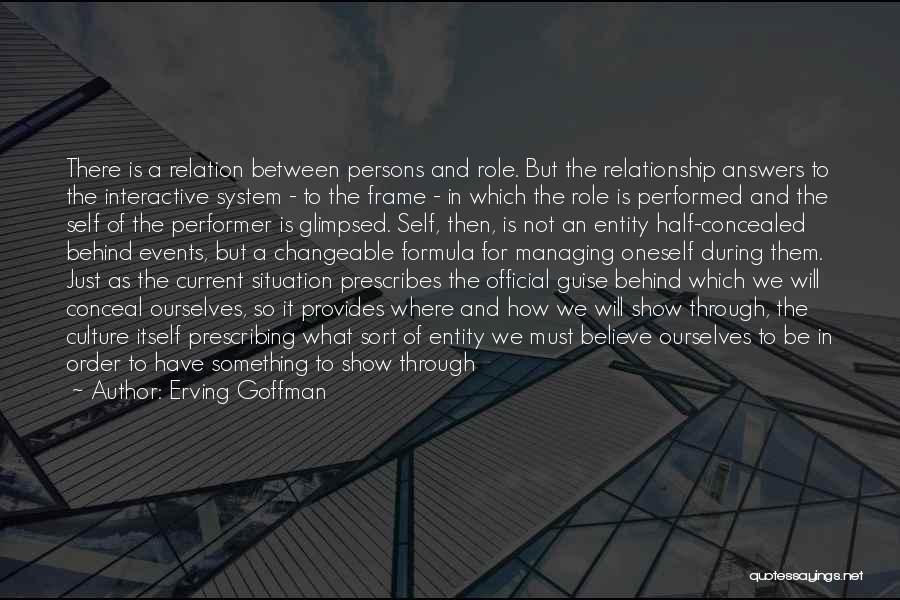 There is a relation between persons and role. But the relationship answers to the interactive system - to the frame - in which the role is performed and the self of the performer is glimpsed. Self, then, is not an entity half-concealed behind events, but a changeable formula for managing oneself during them. Just as the current situation prescribes the official guise behind which we will conceal ourselves, so it provides where and how we will show through, the culture itself prescribing what sort of entity we must believe ourselves to be in order to have something to show through

~ Author: Erving Goffman

quotessayings.net